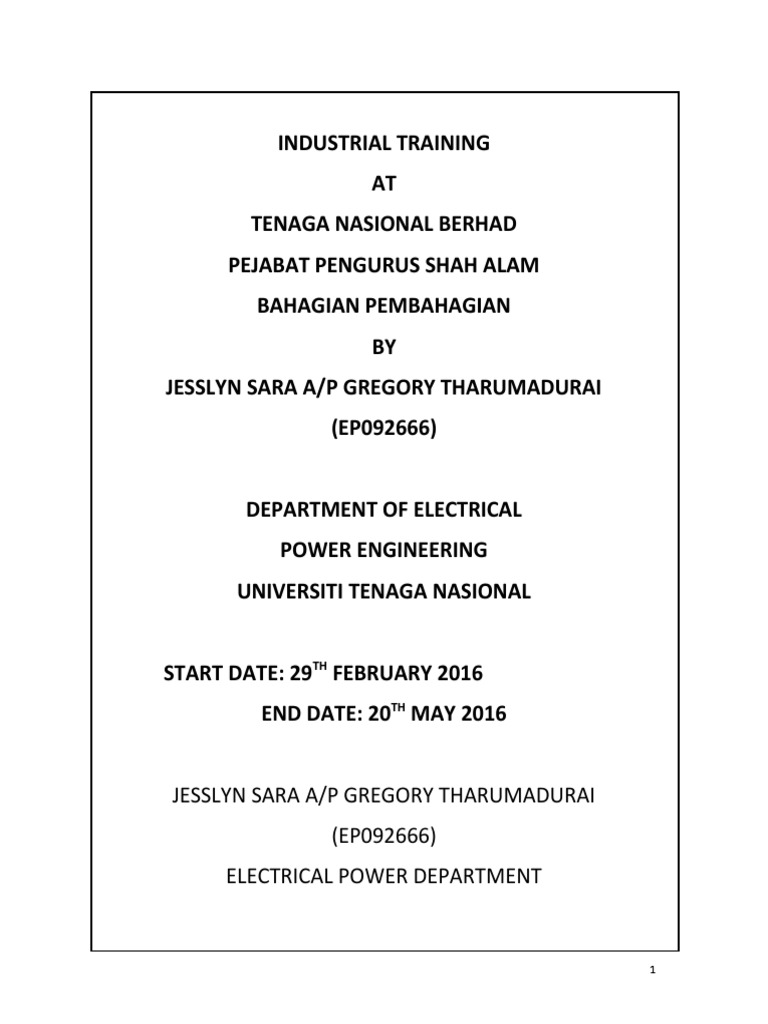 INDUSTRIAL TRAINING
AT
TENAGA NASIONAL BERHAD
PEJABAT PENGURUS SHAH ALAM
BAHAGIAN PEMBAHAGIAN
BY
JESSLYN SARA A/P GREGORY THARUMADURAI
(EP092666)

DEPARTMENT OF ELECTRICAL
POWER ENGINEERING
UNIVERSITI TENAGA NASIONAL

START DATE: 29$^{TH}$ FEBRUARY 2016
END DATE: 20$^{TH}$ MAY 2016

JESSLYN SARA A/P GREGORY THARUMADURAI
(EP092666)
ELECTRICAL POWER DEPARTMENT

1